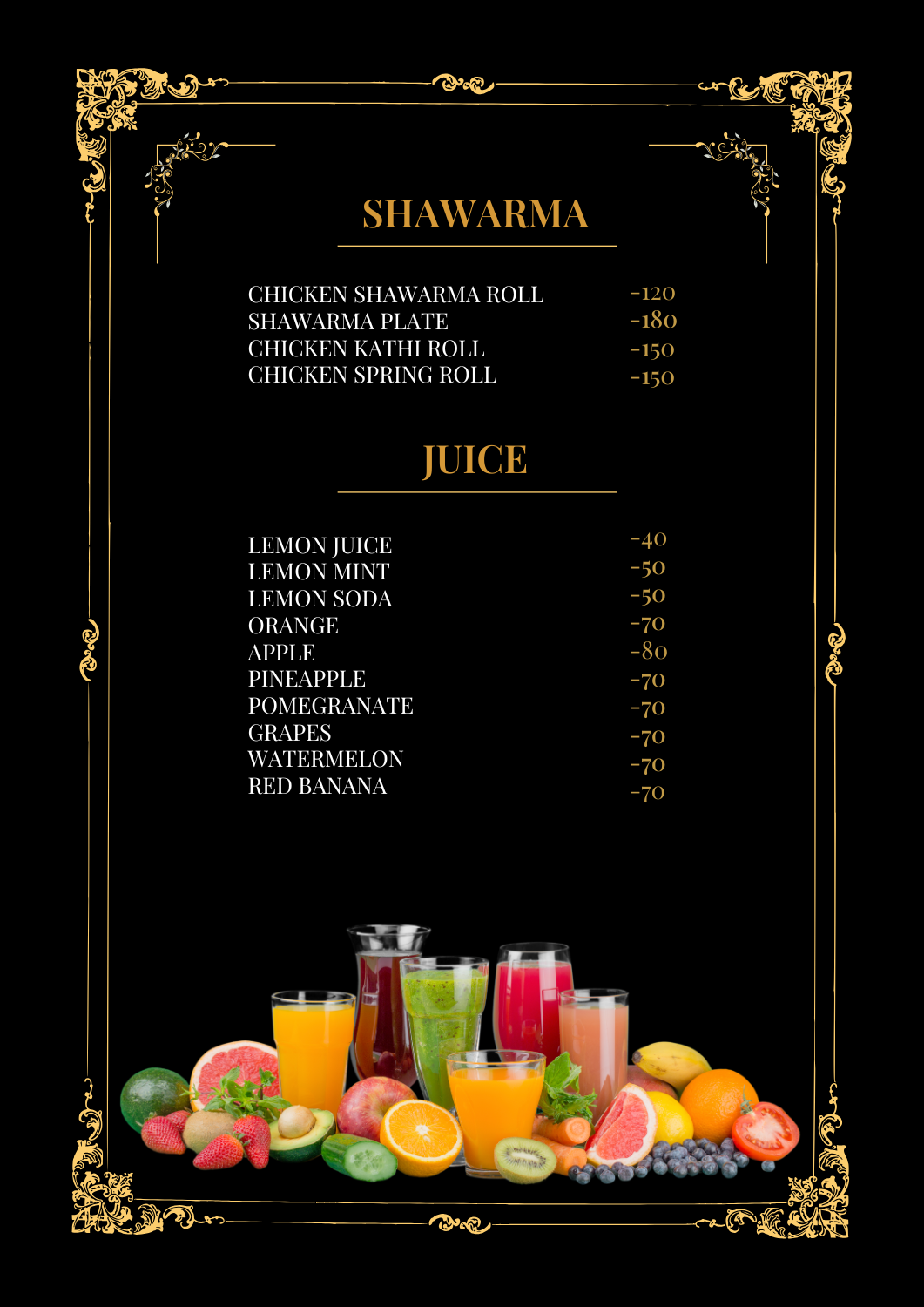 SHAWARMA

CHICKEN SHAWARMA ROLL -120
SHAWARMA PLATE -180
CHICKEN KATHI ROLL -150
CHICKEN SPRING ROLL -150

JUICE

LEMON JUICE -40
LEMON MINT -50
LEMON SODA -50
ORANGE -70
APPLE -80
PINEAPPLE -70
POMEGRANATE -70
GRAPES -70
WATERMELON -70
RED BANANA -70